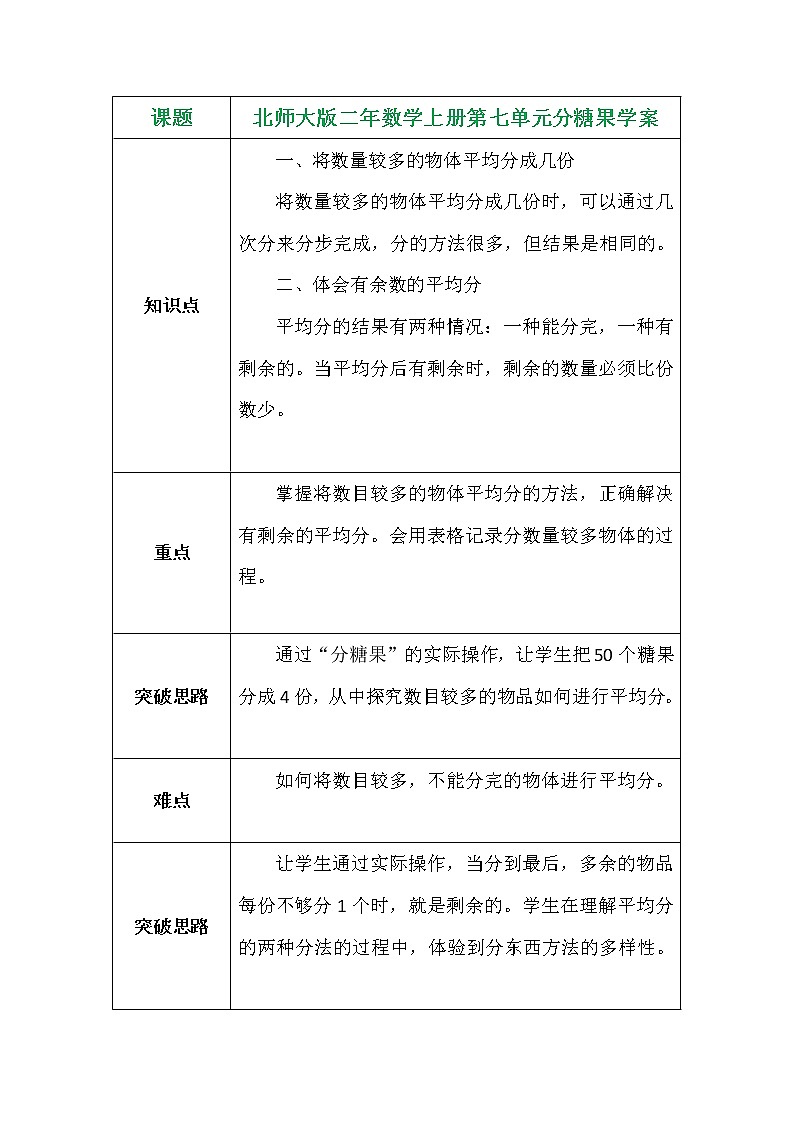 | 课题 | 北师大版二年数学上册第七单元分糖果学案 |
|---|---|
| 知识点 | 一、将数量较多的物体平均分成几份<br>将数量较多的物体平均分成几份时，可以通过几次分来分步完成，分的方法很多，但结果是相同的。<br>二、体会有余数的平均分<br>平均分的结果有两种情况：一种能分完，一种有剩余的。当平均分后有剩余时，剩余的数量必须比份数少。 |
| 重点 | 掌握将数目较多的物体平均分的方法，正确解决有剩余的平均分。会用表格记录分数量较多物体的过程。 |
| 突破思路 | 通过“分糖果”的实际操作，让学生把50个糖果分成4份，从中探究数目较多的物品如何进行平均分。 |
| 难点 | 如何将数目较多，不能分完的物体进行平均分。 |
| 突破思路 | 让学生通过实际操作，当分到最后，多余的物品每份不够分1个时，就是剩余的。学生在理解平均分的两种分法的过程中，体验到分东西方法的多样性。 |